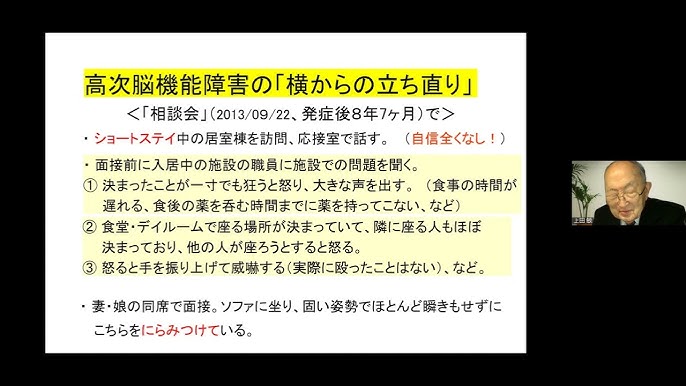 高次脳機能障害の「横からの立ち直り」

<「相談会」(2013/09/22、発症後８年7ヶ月)で>

・ショートステイ中の居室棟を訪問、応接室で話す。（自信全くなし！）

・面接前に入居中の施設の職員に施設での問題を聞く。

① 決まったことが一寸でも狂うと怒り、大きな声を出す。（食事の時間が遅れる、食後の薬を呑む時間までに薬を持ってこない、など）

② 食堂・デイルームで座る場所が決まっていて、隣に座る人もほぼ決まっており、他の人が座ろうとすると怒る。

③ 怒ると手を振り上げて威嚇する(実際に殴ったことはない)、など。

・妻・娘の同席で面接。ソファに坐り、固い姿勢でほとんど瞬きもせずにこちらをにらみつけている。

上田敏